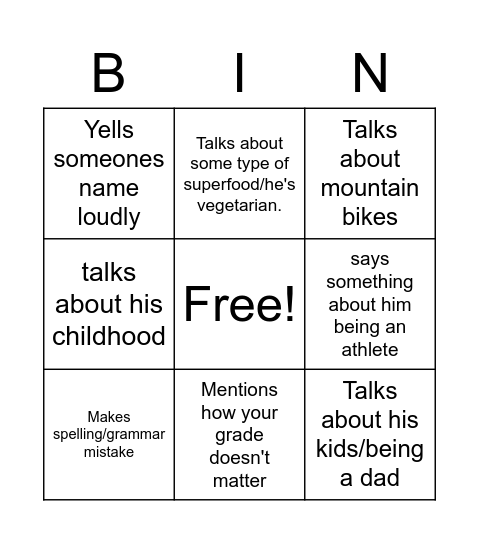 | B | I | N |
|---|---|---|
| Yells someones name loudly | Talks about some type of superfood/he's vegetarian. | Talks about mountain bikes |
| talks about his childhood | Free! | says something about him being an athlete |
| Makes spelling/grammar mistake | Mentions how your grade doesn't matter | Talks about his kids/being a dad |